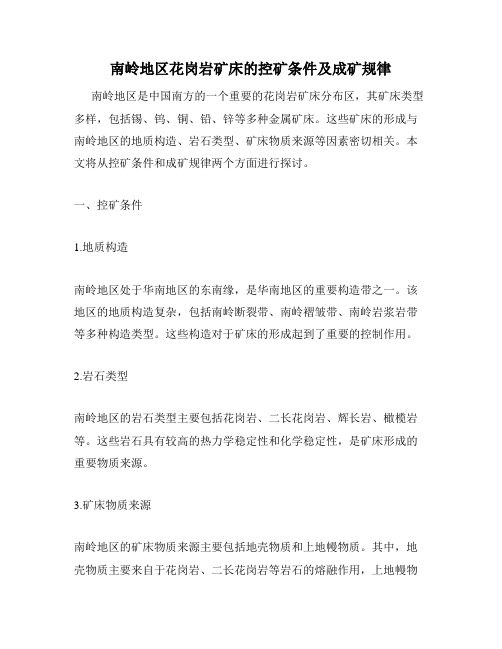 南岭地区花岗岩矿床的控矿条件及成矿规律

南岭地区是中国南方的一个重要的花岗岩矿床分布区，其矿床类型多样，包括锡、钨、铜、铅、锌等多种金属矿床。这些矿床的形成与南岭地区的地质构造、岩石类型、矿床物质来源等因素密切相关。本文将从控矿条件和成矿规律两个方面进行探讨。

一、控矿条件

1.地质构造

南岭地区处于华南地区的东南缘，是华南地区的重要构造带之一。该地区的地质构造复杂，包括南岭断裂带、南岭褶皱带、南岭岩浆岩带等多种构造类型。这些构造对于矿床的形成起到了重要的控制作用。

2.岩石类型

南岭地区的岩石类型主要包括花岗岩、二长花岗岩、辉长岩、橄榄岩等。这些岩石具有较高的热力学稳定性和化学稳定性，是矿床形成的重要物质来源。

3.矿床物质来源

南岭地区的矿床物质来源主要包括地壳物质和上地幔物质。其中，地壳物质主要来自于花岗岩、二长花岗岩等岩石的熔融作用，上地幔物